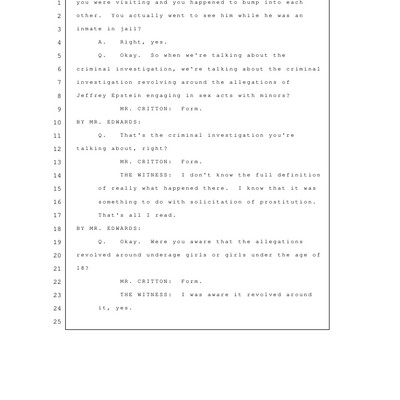 1 you were visiting and you happened to bump into each
2 other. You actually went to see him while he was an
3 inmate in jail?
4 A. Right, yes.
5 Q. Okay. So when we're talking about the
6 criminal investigation, we're talking about the criminal
7 investigation revolving around the allegations of
8 Jeffrey Epstein engaging in sex acts with minors?
9 MR. CRITTON: Form.
10 BY MR. EDWARDS:
11 Q. That's the criminal investigation you're
12 talking about, right?
13 MR. CRITTON: Form.
14 THE WITNESS: I don't know the full definition
15 of really what happened there. I know that it was
16 something to do with solicitation of prostitution.
17 That's all I read.
18 BY MR. EDWARDS:
19 Q. Okay. Were you aware that the allegations
20 revolved around underage girls or girls under the age of
21 18?
22 MR. CRITTON: Form.
23 THE WITNESS: I was aware it revolved around
24 it, yes.
25